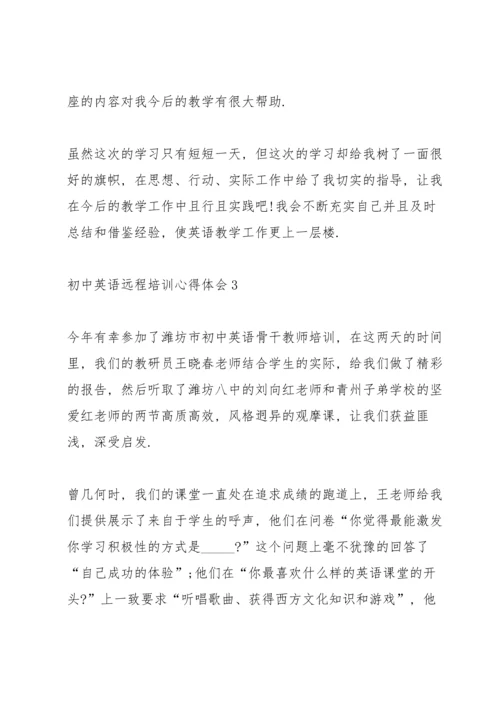 座的内容对我今后的教学有很大帮助.

虽然这次的学习只有短短一天，但这次的学习却给我树了一面很好的旗帜，在思想、行动、实际工作中给了我切实的指导，让我在今后的教学工作中且行且实践吧!我会不断充实自己并且及时总结和借鉴经验，使英语教学工作更上一层楼.

初中英语远程培训心得体会3

今年有幸参加了潍坊市初中英语骨干教师培训，在这两天的时间里，我们的教研员王晓春老师结合学生的实际，给我们做了精彩的报告，然后听取了潍坊八中的刘向红老师和青州子弟学校的坚爱红老师的两节高质高效，风格迥异的观摩课，让我们获益匪浅，深受启发.

曾几何时，我们的课堂一直处在追求成绩的跑道上，王老师给我们提供展示了来自于学生的呼声，他们在问卷“你觉得最能激发你学习积极性的方式是_____?”这个问题上毫不犹豫的回答了“自己成功的体验”;他们在“你最喜欢什么样的英语课堂的开头?”上一致要求“听唱歌曲、获得西方文化知识和游戏”，他